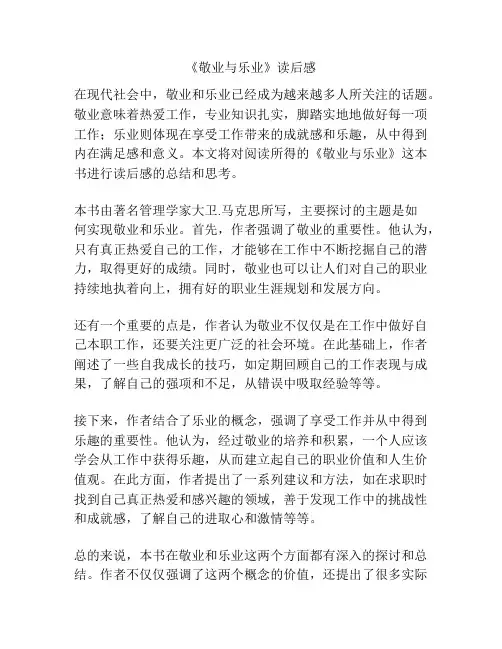 《敬业与乐业》读后感

在现代社会中，敬业和乐业已经成为越来越多人所关注的话题。敬业意味着热爱工作，专业知识扎实，脚踏实地地做好每一项工作；乐业则体现在享受工作带来的成就感和乐趣，从中得到内在满足感和意义。本文将对阅读所得的《敬业与乐业》这本书进行读后感的总结和思考。

本书由著名管理学家大卫.马克思所写，主要探讨的主题是如何实现敬业和乐业。首先，作者强调了敬业的重要性。他认为，只有真正热爱自己的工作，才能够在工作中不断挖掘自己的潜力，取得更好的成绩。同时，敬业也可以让人们对自己的职业持续地执着向上，拥有好的职业生涯规划和发展方向。

还有一个重要的点是，作者认为敬业不仅仅是在工作中做好自己本职工作，还要关注更广泛的社会环境。在此基础上，作者阐述了一些自我成长的技巧，如定期回顾自己的工作表现与成果，了解自己的强项和不足，从错误中吸取经验等等。

接下来，作者结合了乐业的概念，强调了享受工作并从中得到乐趣的重要性。他认为，经过敬业的培养和积累，一个人应该学会从工作中获得乐趣，从而建立起自己的职业价值和人生价值观。在此方面，作者提出了一系列建议和方法，如在求职时找到自己真正热爱和感兴趣的领域，善于发现工作中的挑战性和成就感，了解自己的进取心和激情等等。

总的来说，本书在敬业和乐业这两个方面都有深入的探讨和总结。作者不仅仅强调了这两个概念的价值，还提出了很多实际